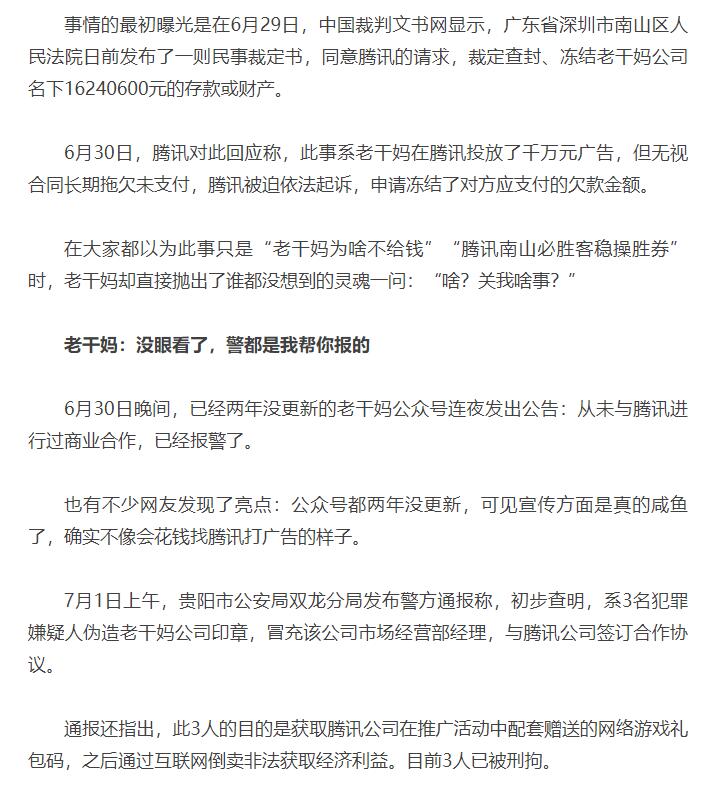 事情的最初曝光是在6月29日，中国裁判文书网显示，广东省深圳市南山区人民法院日前发布了一则民事裁定书，同意腾讯的请求，裁定查封、冻结老干妈公司名下16240600元的存款或财产。

6月30日，腾讯对此回应称，此事系老干妈在腾讯投放了千万元广告，但无视合同长期拖欠未支付，腾讯被迫依法起诉，申请冻结了对方应支付的欠款金额。

在大家都以为此事只是“老干妈为啥不给钱”“腾讯南山必胜客稳操胜券”时，老干妈却直接抛出了谁都没想到的灵魂一问：“啥？关我啥事？”

老干妈：没眼看了，警都是我帮你报的

6月30日晚间，已经两年没更新的老干妈公众号连夜发出公告：从未与腾讯进行过商业合作，已经报警了。

也有不少网友发现了亮点：公众号都两年没更新，可见宣传方面是真的咸鱼了，确实不像会花钱找腾讯打广告的样子。

7月1日上午，贵阳市公安局双龙分局发布警方通报称，初步查明，系3名犯罪嫌疑人伪造老干妈公司印章，冒充该公司市场经营部经理，与腾讯公司签订合作协议。

通报还指出，此3人的目的是获取腾讯公司在推广活动中配套赠送的网络游戏礼包码，之后通过互联网倒卖非法获取经济利益。目前3人已被刑拘。